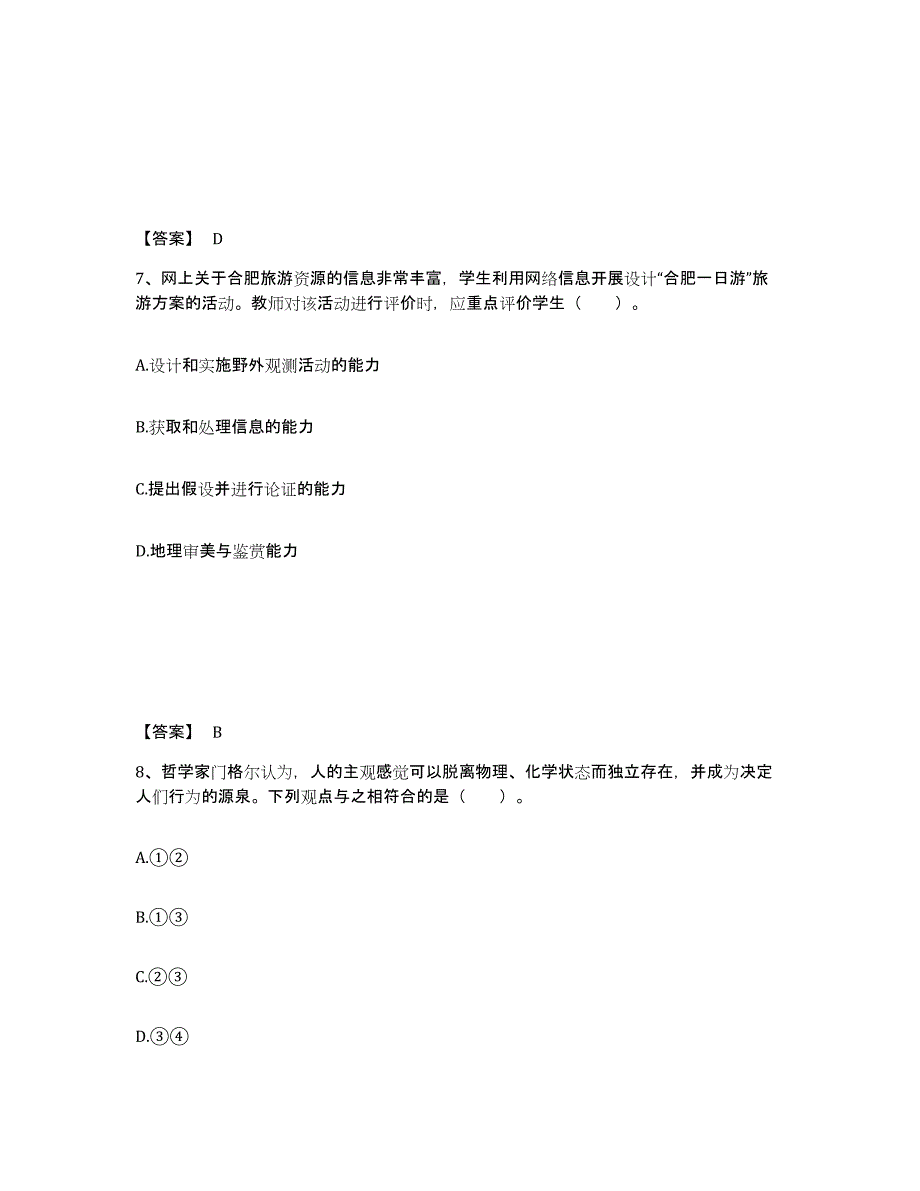 【答案】 D

7、网上关于合肥旅游资源的信息非常丰富，学生利用网络信息开展设计“合肥一日游”旅游方案的活动。教师对该活动进行评价时，应重点评价学生（　　）。

A.设计和实施野外观测活动的能力

B.获取和处理信息的能力

C.提出假设并进行论证的能力

D.地理审美与鉴赏能力

【答案】 B

8、哲学家门格尔认为，人的主观感觉可以脱离物理、化学状态而独立存在，并成为决定人们行为的源泉。下列观点与之相符合的是（　　）。

A.①②

B.①③

C.②③

D.③④